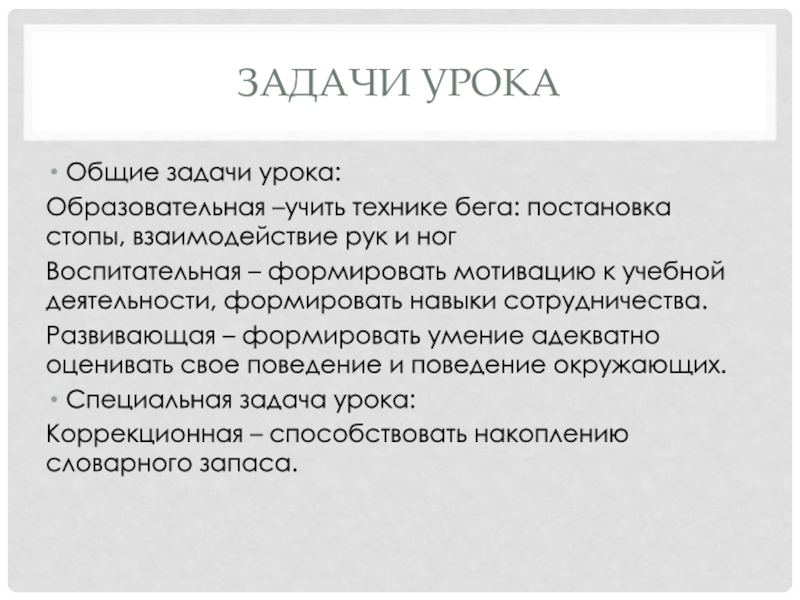 ЗАДАЧИ УРОКА

• Общие задачи урока:

Образовательная –учить технике бега: постановка стопы, взаимодействие рук и ног

Воспитательная – формировать мотивацию к учебной деятельности, формировать навыки сотрудничества.

Развивающая – формировать умение адекватно оценивать свое поведение и поведение окружающих.

• Специальная задача урока:

Коррекционная – способствовать накоплению словарного запаса.